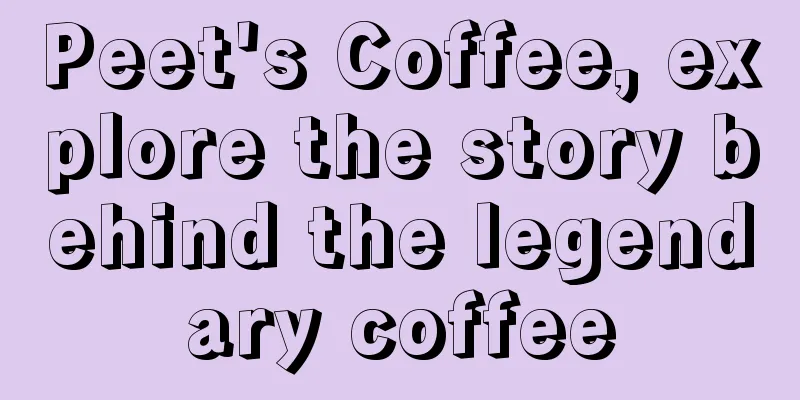 Peet's Coffee, explore the story behind the legendary coffee